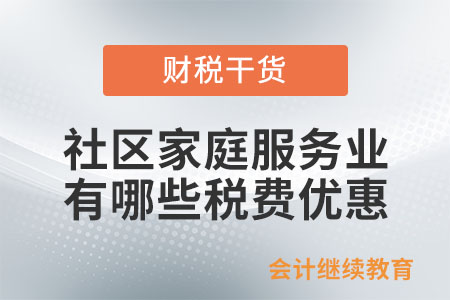 财税干货

社区家庭服务业有哪些税费优惠

会计继续教育